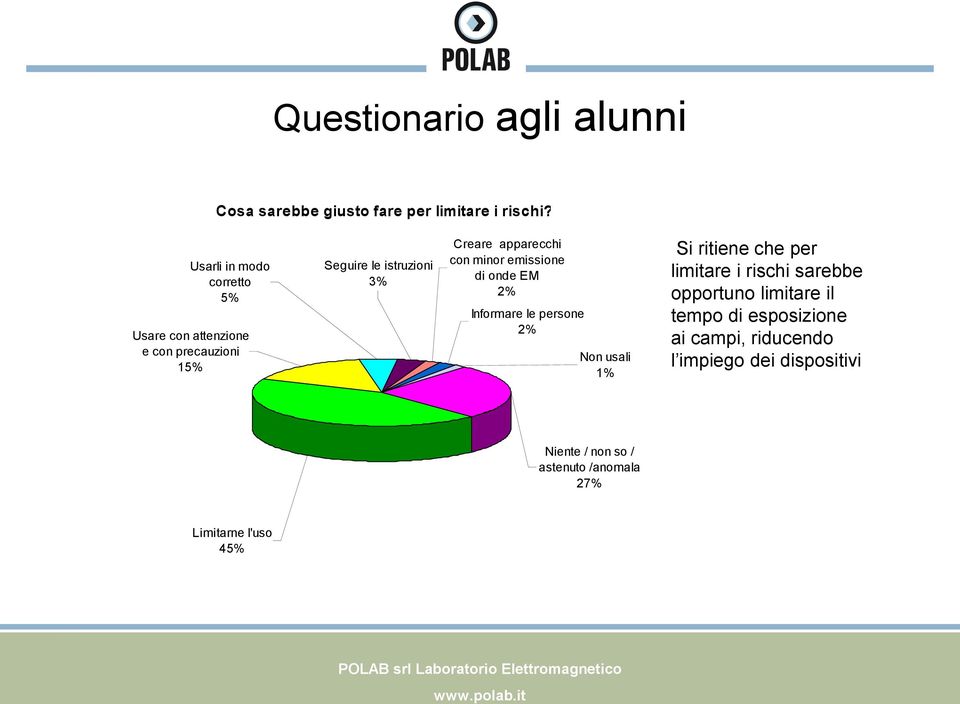 POLAB

Questionario agli alunni

Cosa sarebbe giusto fare per limitare i rischi?

Usarli in modo corretto
5%

Seguire le istruzioni
3%

Creare apparecchi con minor emissione di onde EM
2%

Informare le persone
2%

Non usali
1%

Usare con attenzione e con precauzioni
15%

Niente / non so / astenuto /anomala
27%

Limitarne l'uso
45%

Si ritiene che per limitare i rischi sarebbe opportuno limitare il tempo di esposizione ai campi, riducendo l'impiego dei dispositivi

POLAB srl Laboratorio Elettromagnetico
www.polab.it